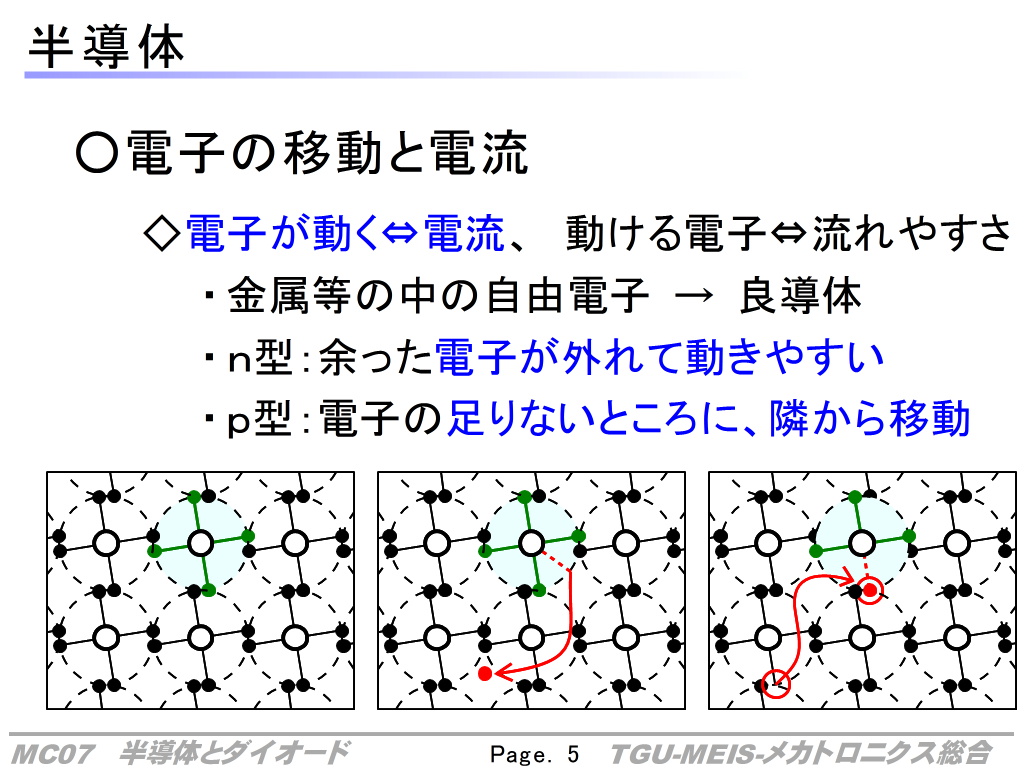 半導体

○電子の移動と電流

◇電子が動く⇔電流、 動ける電子⇔流れやすさ

・金属等の中の自由電子 → 良導体

・n型：余った電子が外れて動きやすい

・p型：電子の足りないところに、隣から移動

MC07 半導体とダイオード

Page. 5

TGU-MEIS-メカトロニクス総合